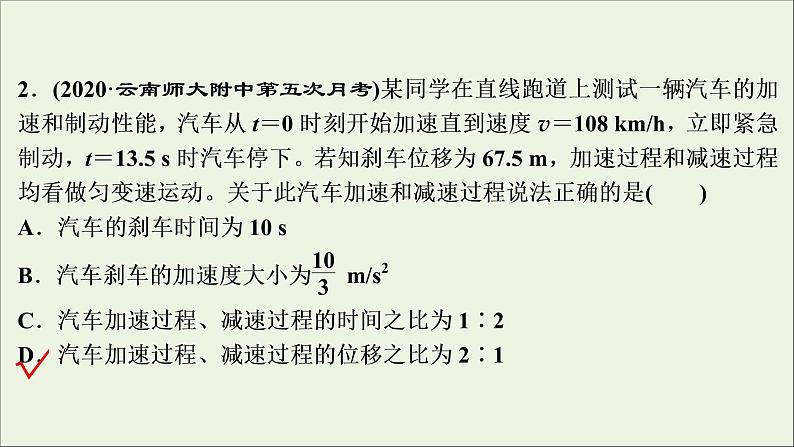 2．(2020·云南师大附中第五次月考)某同学在直线跑道上测试一辆汽车的加速和制动性能，汽车从 $t=0$ 时刻开始加速直到速度 $v=108$ km/h，立即紧急制动，$t=13.5$ s 时汽车停下。若知刹车位移为 67.5 m，加速过程和减速过程均看做匀变速运动。关于此汽车加速和减速过程说法正确的是(　　)

A．汽车的刹车时间为 10 s

B．汽车刹车的加速度大小为$\frac{10}{3}$ m/s$^2$

C．汽车加速过程、减速过程的时间之比为 1∶2

D．汽车加速过程、减速过程的位移之比为 2∶1